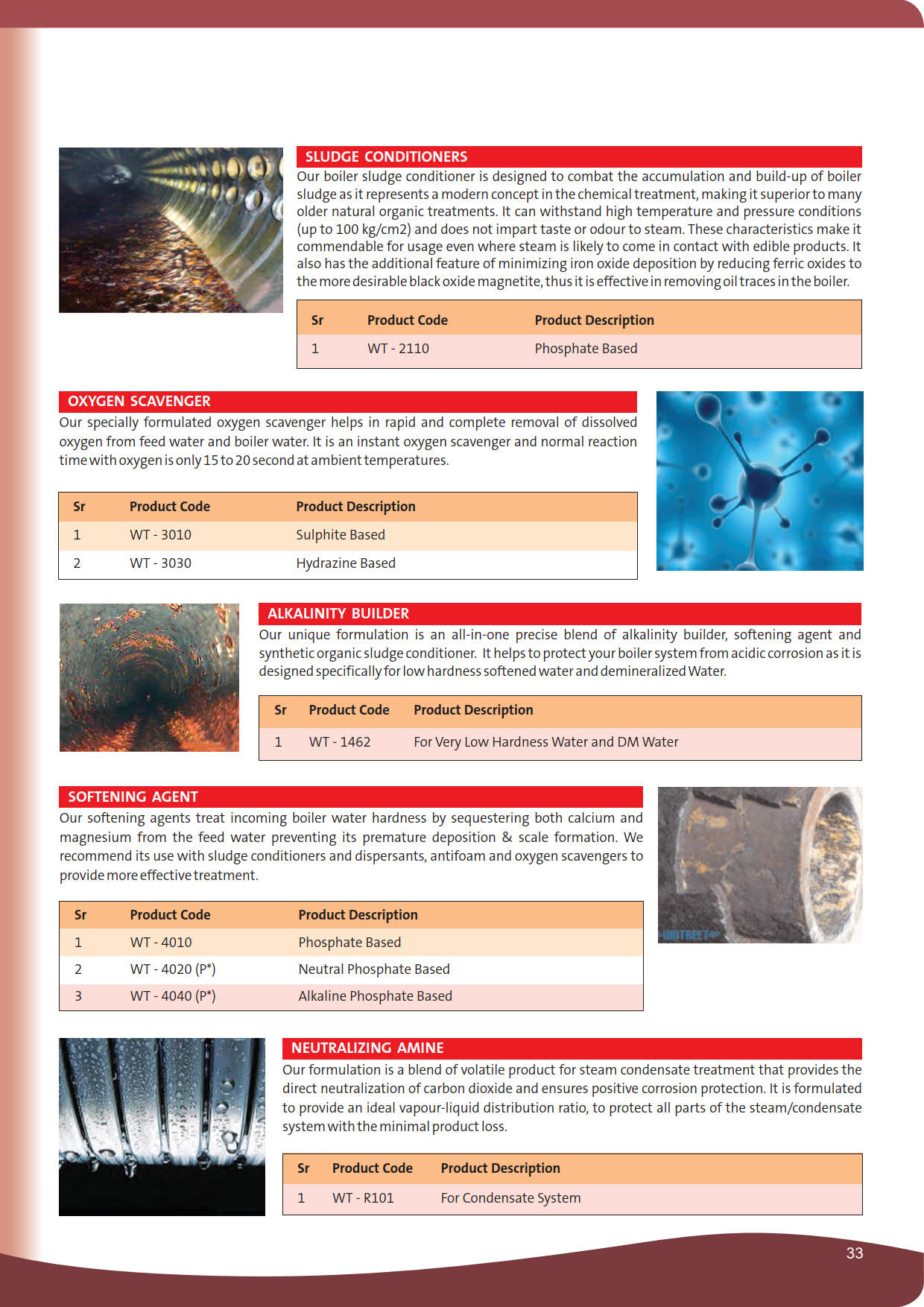 SLUDGE CONDITIONERS

Our boiler sludge conditioner is designed to combat the accumulation and build-up of boiler sludge as it represents a modern concept in the chemical treatment, making it superior to many older natural organic treatments. It can withstand high temperature and pressure conditions (up to 100 kg/cm2) and does not impart taste or odour to steam. These characteristics make it commendable for usage even where steam is likely to come in contact with edible products. It also has the additional feature of minimizing iron oxide deposition by reducing ferric oxides to the more desirable black oxide magnetite, thus it is effective in removing oil traces in the boiler.

| Sr | Product Code | Product Description |
|---|---|---|
| 1 | WT - 2110 | Phosphate Based |

OXYGEN SCAVENGER

Our specially formulated oxygen scavenger helps in rapid and complete removal of dissolved oxygen from feed water and boiler water. It is an instant oxygen scavenger and normal reaction time with oxygen is only 15 to 20 second at ambient temperatures.

| Sr | Product Code | Product Description |
|---|---|---|
| 1 | WT - 3010 | Sulphite Based |
| 2 | WT - 3030 | Hydrazine Based |

ALKALINITY BUILDER

Our unique formulation is an all-in-one precise blend of alkalinity builder, softening agent and synthetic organic sludge conditioner. It helps to protect your boiler system from acidic corrosion as it is designed specifically for low hardness softened water and demineralized Water.

| Sr | Product Code | Product Description |
|---|---|---|
| 1 | WT - 1462 | For Very Low Hardness Water and DM Water |

SOFTENING AGENT

Our softening agents treat incoming boiler water hardness by sequestering both calcium and magnesium from the feed water preventing its premature deposition & scale formation. We recommend its use with sludge conditioners and dispersants, antifoam and oxygen scavengers to provide more effective treatment.

| Sr | Product Code | Product Description |
|---|---|---|
| 1 | WT - 4010 | Phosphate Based |
| 2 | WT - 4020 (P*) | Neutral Phosphate Based |
| 3 | WT - 4040 (P*) | Alkaline Phosphate Based |

WATREET

NEUTRALIZING AMINE

Our formulation is a blend of volatile product for steam condensate treatment that provides the direct neutralization of carbon dioxide and ensures positive corrosion protection. It is formulated to provide an ideal vapour-liquid distribution ratio, to protect all parts of the steam/condensate system with the minimal product loss.

| Sr | Product Code | Product Description |
|---|---|---|
| 1 | WT - R101 | For Condensate System |

33